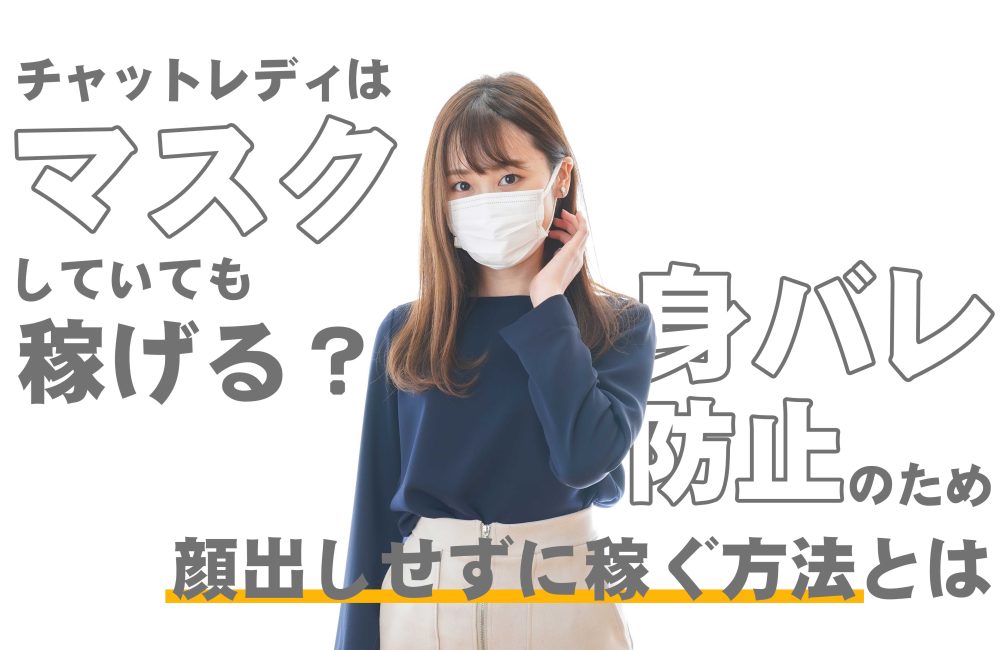 チャットレディは
マスク
していても
稼げる？

身バレ
防止のため
顔出しせずに稼ぐ方法とは